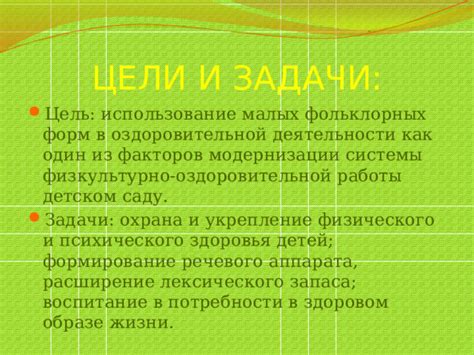 ЦЕЛИ И ЗАДАЧИ:

Цель: использование малых фольклорных форм в оздоровительной деятельности как один из факторов модернизации системы физкультурно-оздоровительной работы детском саду.

Задачи: охрана и укрепление физического и психического здоровья детей; формирование речевого аппарата, расширение лексического запаса; воспитание в потребности в здоровом образе жизни.